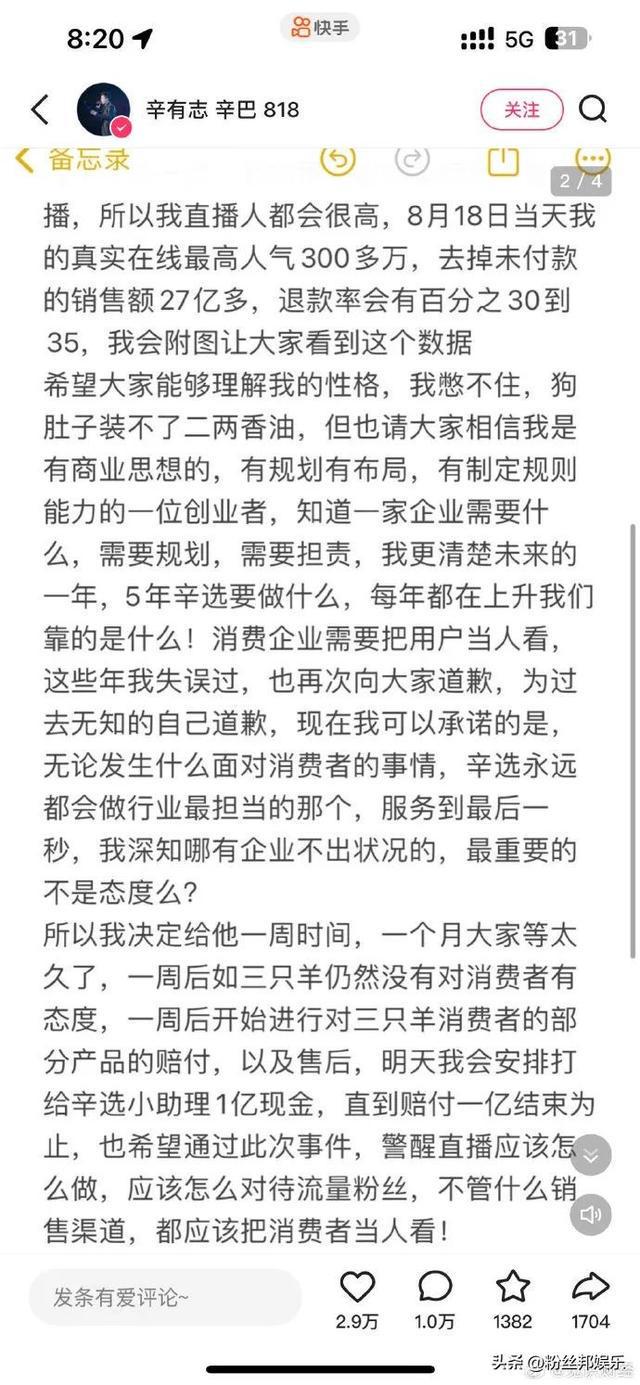 8:20
快手
5G 31

辛有志 辛巴 818
关注

备忘录
2 / 4

播，所以我直播人都会很高，8月18日当天我的真实在线最高人气300多万，去掉未付款的销售额27亿多，退款率会有百分之30到35，我会附图让大家看到这个数据
希望大家能够理解我的性格，我憋不住，狗肚子装不了二两香油，但也请大家相信我是有商业思想的，有规划有布局，有制定规则能力的一位创业者，知道一家企业需要什么，需要规划，需要担责，我更清楚未来的一年，5年辛选要做什么，每年都在上升我们靠的是什么！消费企业需要把用户当人看，这些年我失误过，也再次向大家道歉，为过去无知的自己道歉，现在我可以承诺的是，无论发生什么面对消费者的事情，辛选永远都会做行业最担当的那个，服务到最后一秒，我深知哪有企业不出状况的，最重要的不是态度么？
所以我决定给他一周时间，一个月大家等太久了，一周后如三只羊仍然没有对消费者有态度，一周后开始进行对三只羊消费者的部分产品的赔付，以及售后，明天我会安排打给辛选小助理1亿现金，直到赔付一亿结束为止，也希望通过此次事件，警醒直播应该怎么做，应该怎么对待流量粉丝，不管什么销售渠道，都应该把消费者当人看！

发条有爱评论~
2.9万
1.0万
1382
1704
头条 @粉丝邦娱乐